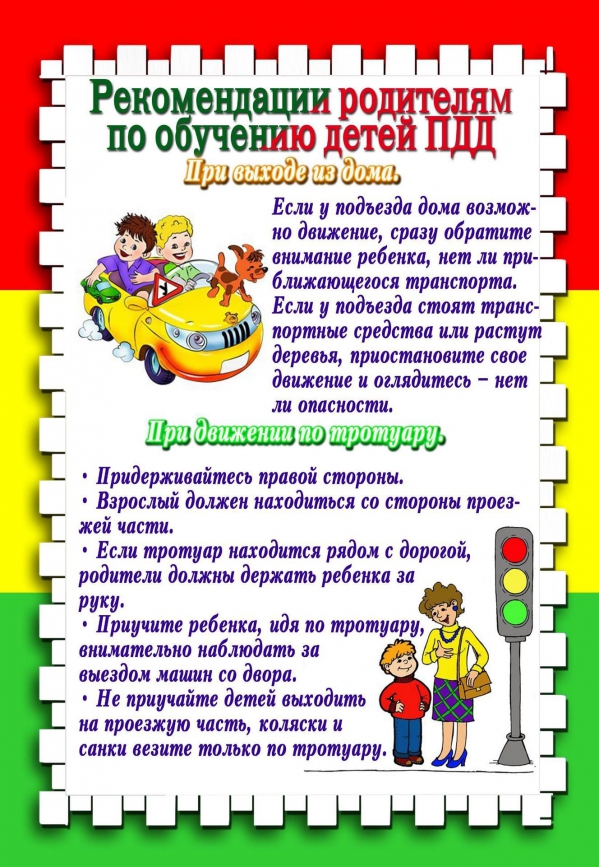 Рекомендации родителям по обучению детей ПДД

При выходе из дома.

Если у подъезда дома возможно движение, сразу обратите внимание ребенка, нет ли приближающегося транспорта. Если у подъезда стоят транспортные средства или растут деревья, приостановите свое движение и оглядитесь – нет ли опасности.

При движении по тротуару.

• Придерживайтесь правой стороны.
• Взрослый должен находиться со стороны проезжей части.
• Если тротуар находится рядом с дорогой, родители должны держать ребенка за руку.
• Приучите ребенка, идя по тротуару, внимательно наблюдать за выездом машин со двора.
• Не приучайте детей выходить на проезжую часть, коляски и санки везите только по тротуару.